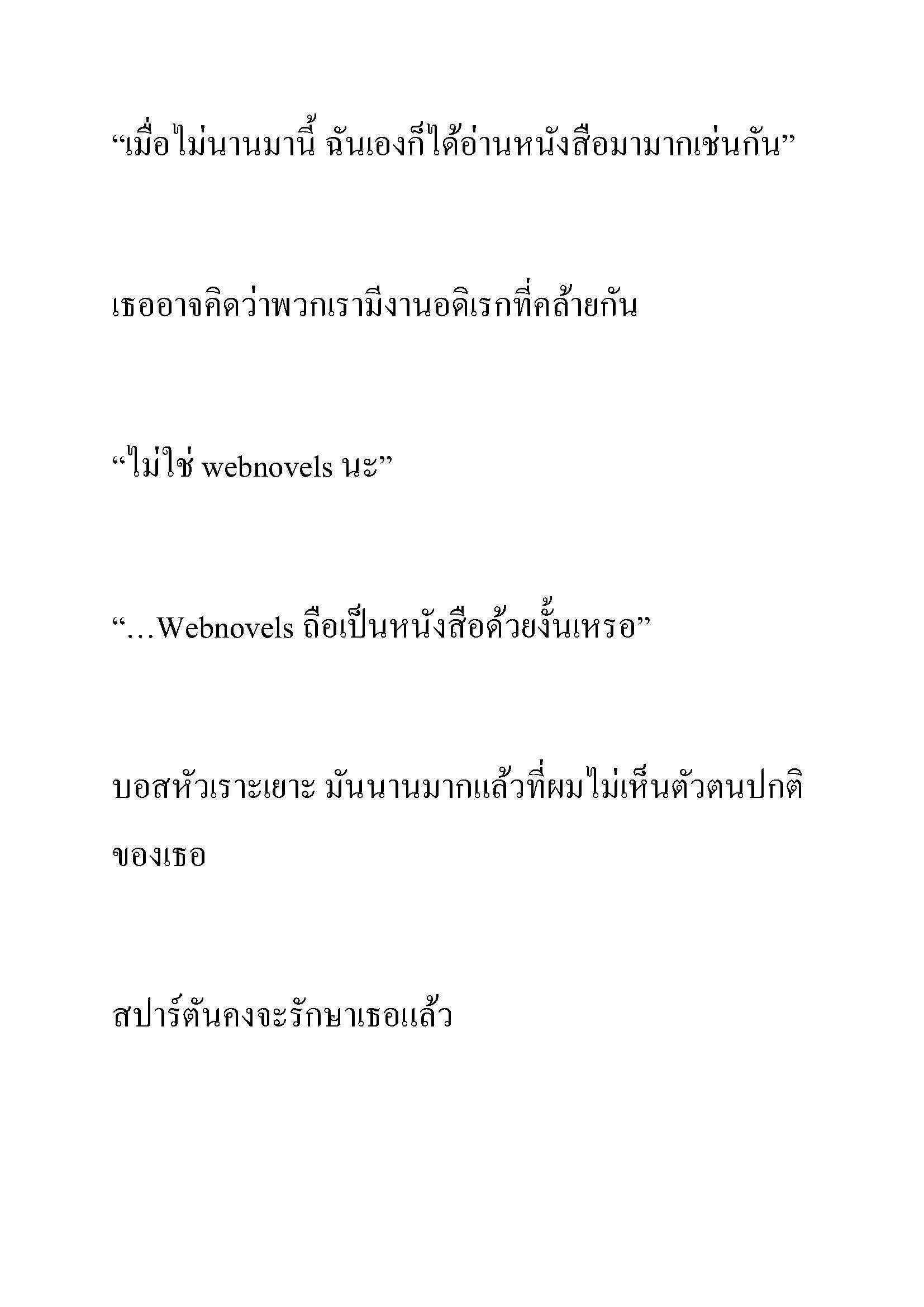 “เมื่อไม่นานมานี้ ฉันเองก็ได้อ่านหนังสือมามากเช่นกัน”

เธออาจคิดว่าพวกเรามีงานอดิเรกที่คล้ายกัน

“ไม่ใช่ webnovels นะ”

“…Webnovels ถือเป็นหนังสือด้วยงั้นเหรอ”

บอสหัวเราะเยาะ มันนานมากแล้วที่ผมไม่เห็นตัวตนปกติของเธอ

สปาร์ตันคงจะรักษาเธอแล้ว